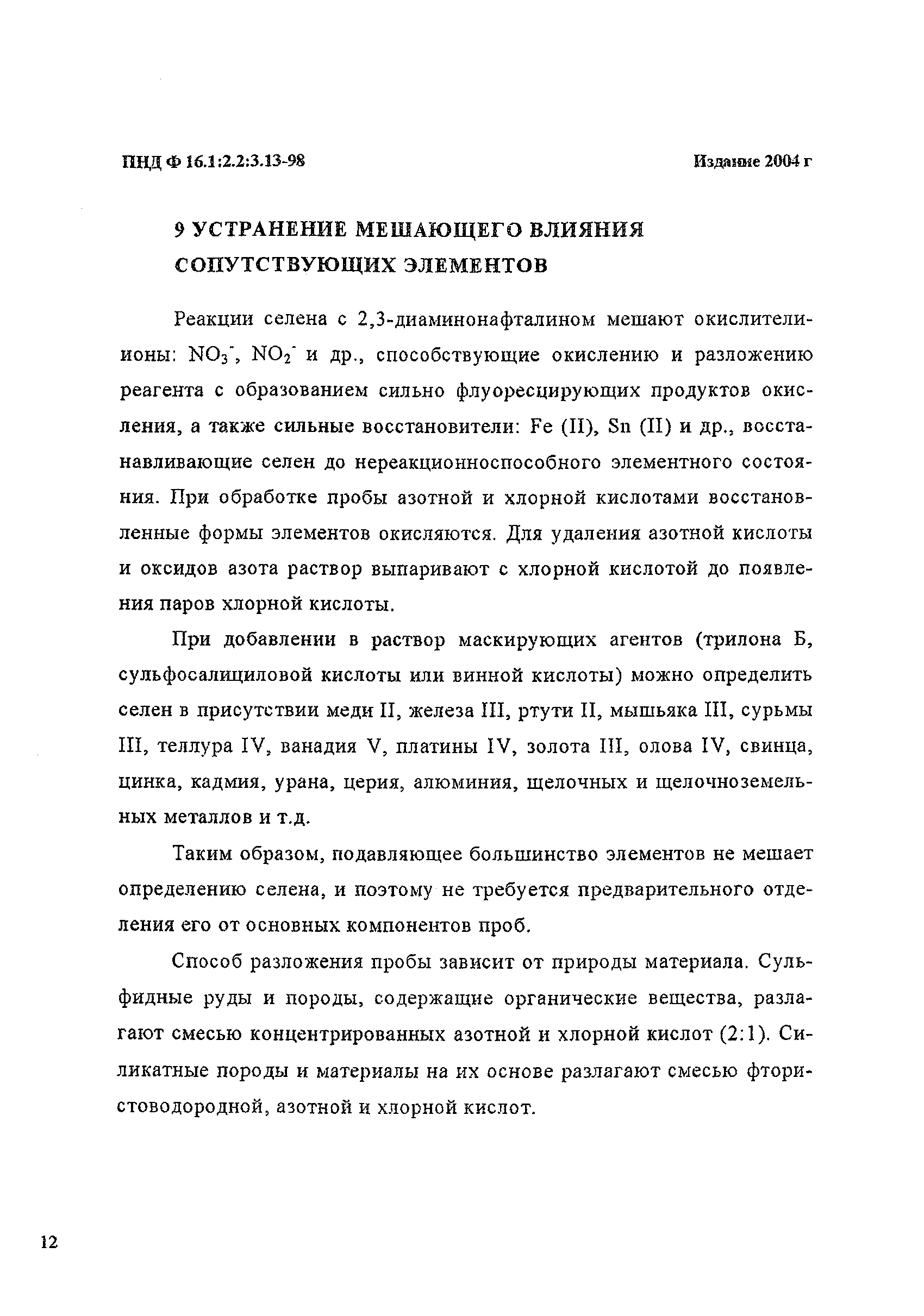 ПНД Ф 16.1:2.2:3.13-98

Издание 2004 г

9 УСТРАНЕНИЕ МЕШАЮЩЕГО ВЛИЯНИЯ СОПУТСТВУЮЩИХ ЭЛЕМЕНТОВ

Реакции селена с 2,3-диаминонафталином мешают окислители-ионы: $NO_3^-$, $NO_2^-$ и др., способствующие окислению и разложению реагента с образованием сильно флуоресцирующих продуктов окисления, а также сильные восстановители: Fe (II), Sn (II) и др., восстанавливающие селен до нереакционноспособного элементного состояния. При обработке пробы азотной и хлорной кислотами восстановленные формы элементов окисляются. Для удаления азотной кислоты и оксидов азота раствор выпаривают с хлорной кислотой до появления паров хлорной кислоты.

При добавлении в раствор маскирующих агентов (трилона Б, сульфосалициловой кислоты или винной кислоты) можно определить селен в присутствии меди II, железа III, ртути II, мышьяка III, сурьмы III, теллура IV, ванадия V, платины IV, золота III, олова IV, свинца, цинка, кадмия, урана, церия, алюминия, щелочных и щелочноземельных металлов и т.д.

Таким образом, подавляющее большинство элементов не мешает определению селена, и поэтому не требуется предварительного отделения его от основных компонентов проб.

Способ разложения пробы зависит от природы материала. Сульфидные руды и породы, содержащие органические вещества, разлагают смесью концентрированных азотной и хлорной кислот (2:1). Силикатные породы и материалы на их основе разлагают смесью фтористоводородной, азотной и хлорной кислот.

12